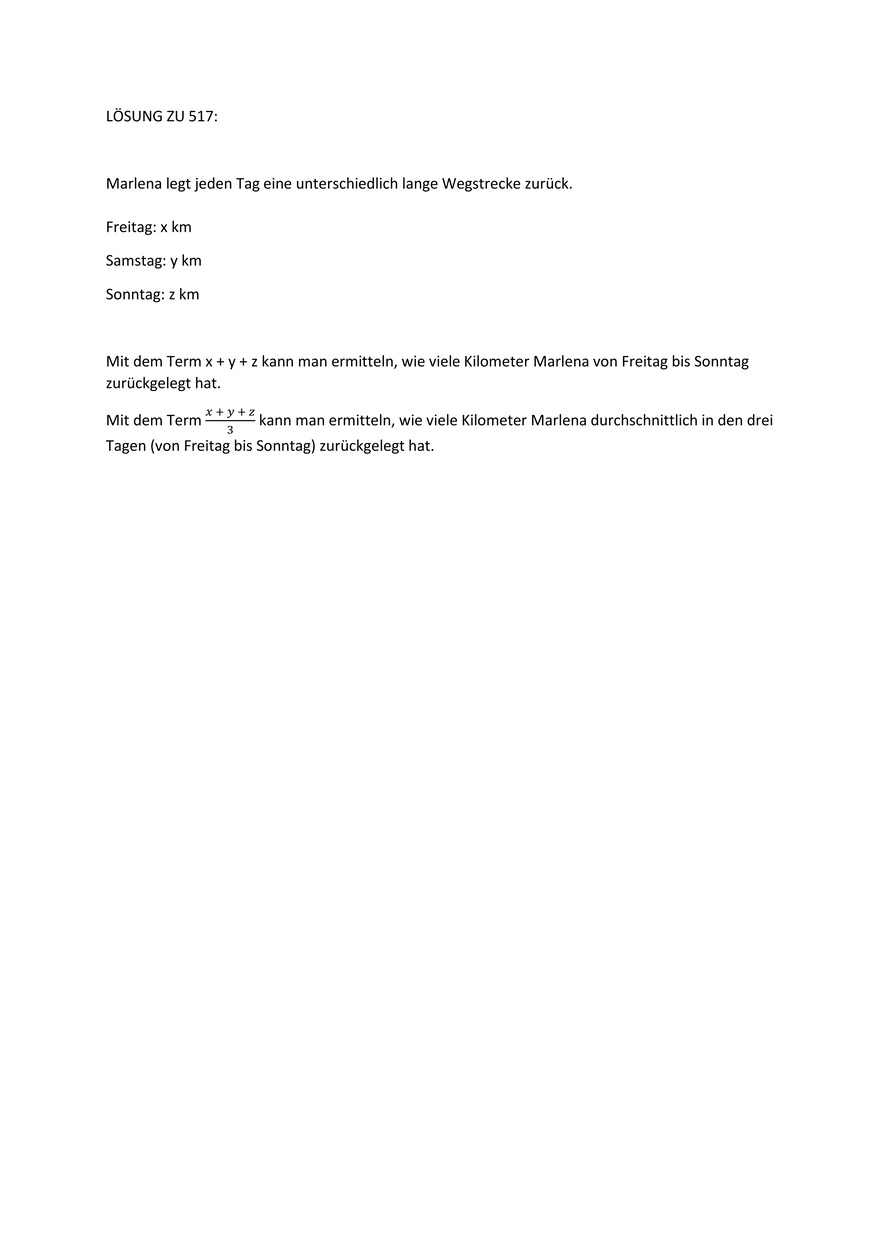 LÖSUNG ZU 517:

Marlena legt jeden Tag eine unterschiedlich lange Wegstrecke zurück.

Freitag: x km

Samstag: y km

Sonntag: z km

Mit dem Term x + y + z kann man ermitteln, wie viele Kilometer Marlena von Freitag bis Sonntag zurückgelegt hat.

Mit dem Term $\frac{x+y+z}{3}$ kann man ermitteln, wie viele Kilometer Marlena durchschnittlich in den drei Tagen (von Freitag bis Sonntag) zurückgelegt hat.